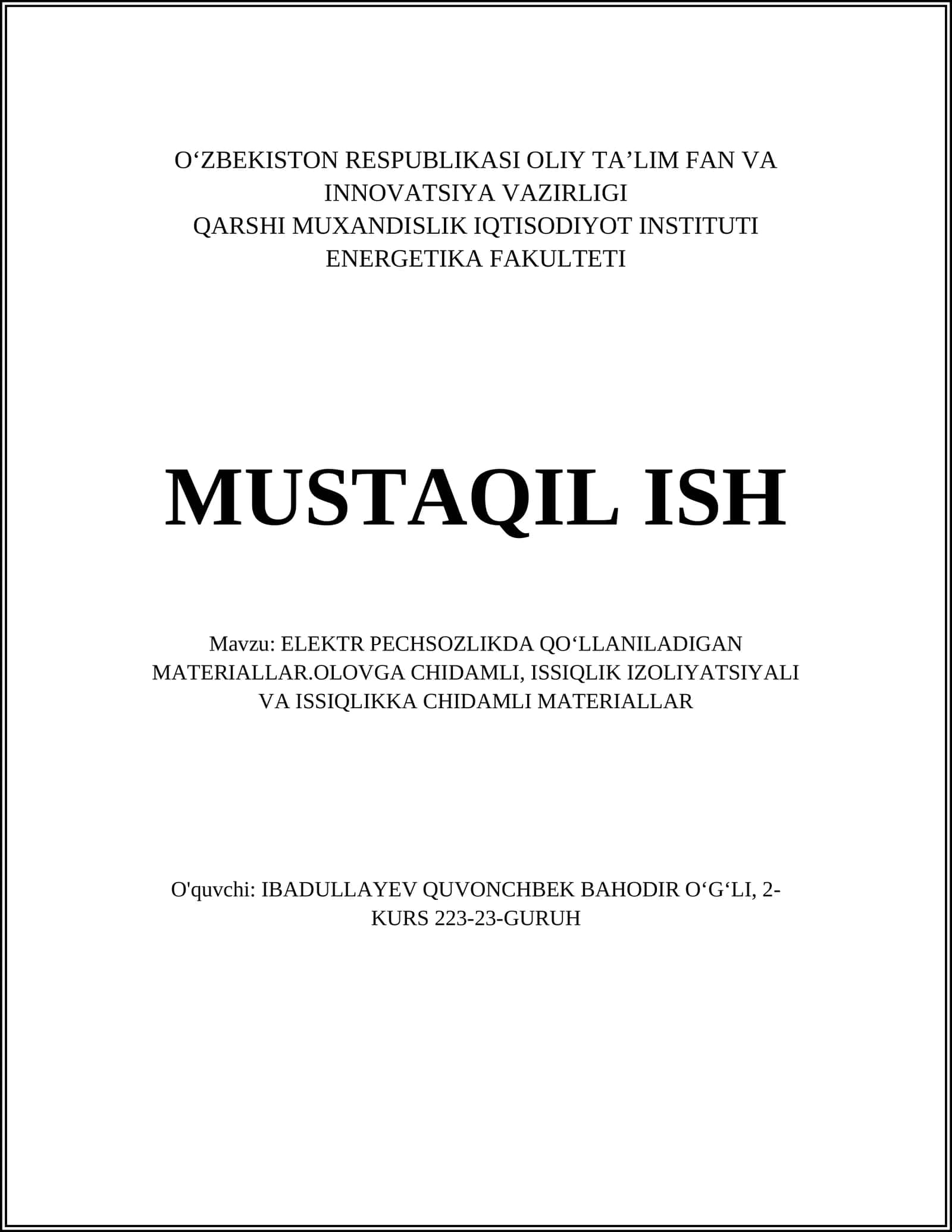 O‘ZBEKISTON RESPUBLIKASI OLIY TA’LIM FAN VA INNOVATSIYA VAZIRLIGI
QARSHI MUXANDISLIK IQTISODIYOT INSTITUTI
ENERGETIKA FAKULTETI

MUSTAQIL ISH

Mavzu: ELEKTR PECHSOZLIKDA QO‘LLANILADIGAN MATERIALLAR.OLOVGA CHIDAMLI, ISSIQLIK IZOLIYATSIYALI VA ISSIQLIKKA CHIDAMLI MATERIALLAR

O'quvchi: IBADULLAYEV QUVONCHBEK BAHODIR O‘G‘LI, 2-KURS 223-23-GURUH